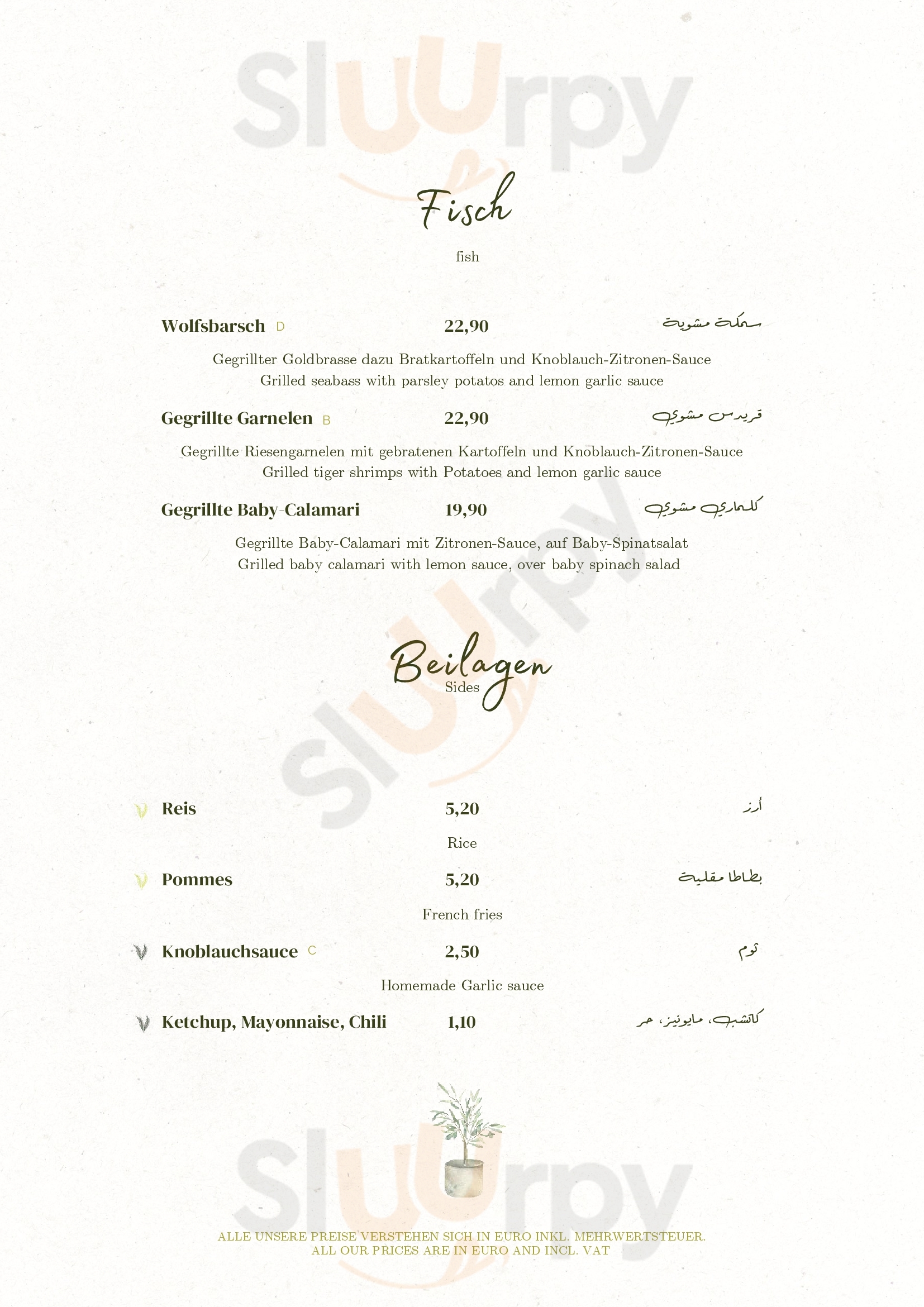 Fisch

fish

Wolfsbarsch D 22,90 سمكة مشوية

Gegrillter Goldbrasse dazu Bratkartoffeln und Knoblauch-Zitronen-Sauce
Grilled seabass with parsley potatos and lemon garlic sauce

Gegrillte Garnelen B 22,90 قريدس مشوي

Gegrillte Riesengarnelen mit gebratenen Kartoffeln und Knoblauch-Zitronen-Sauce
Grilled tiger shrimps with Potatoes and lemon garlic sauce

Gegrillte Baby-Calamari 19,90 كلماري مشوي

Gegrillte Baby-Calamari mit Zitronen-Sauce, auf Baby-Spinatsalat
Grilled baby calamari with lemon sauce, over baby spinach salad

Beilagen
Sides

Reis 5,20 أرز

Rice

Pommes 5,20 بطاطا مقلية

French fries

Knoblauchsauce C 2,50 ثوم

Homemade Garlic sauce

Ketchup, Mayonnaise, Chili 1,10 كاتشب، مايونيز، حر

ALLE UNSERE PREISE VERSTEHEN SICH IN EURO INKL. MEHRWERTSTEUER.
ALL OUR PRICES ARE IN EURO AND INCL. VAT

Sluurpy